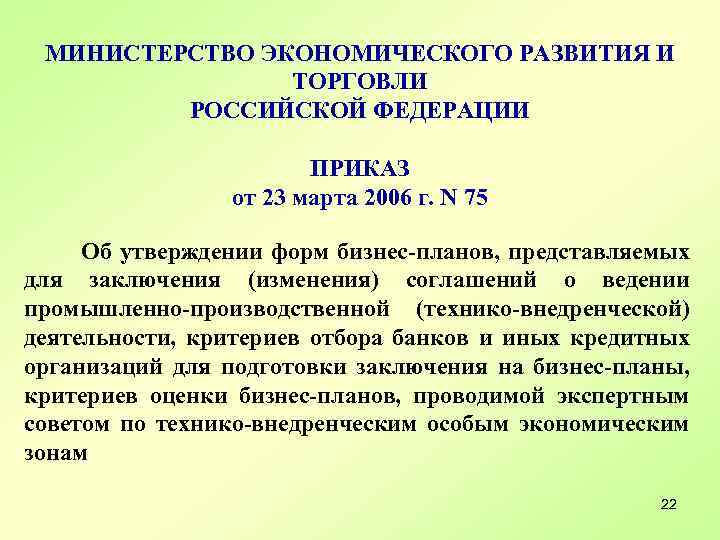 МИНИСТЕРСТВО ЭКОНОМИЧЕСКОГО РАЗВИТИЯ И ТОРГОВЛИ
РОССИЙСКОЙ ФЕДЕРАЦИИ

ПРИКАЗ
от 23 марта 2006 г. N 75

Об утверждении форм бизнес-планов, представляемых для заключения (изменения) соглашений о ведении промышленно-производственной (технико-внедренческой) деятельности, критериев отбора банков и иных кредитных организаций для подготовки заключения на бизнес-планы, критериев оценки бизнес-планов, проводимой экспертным советом по технико-внедренческим особым экономическим зонам

22